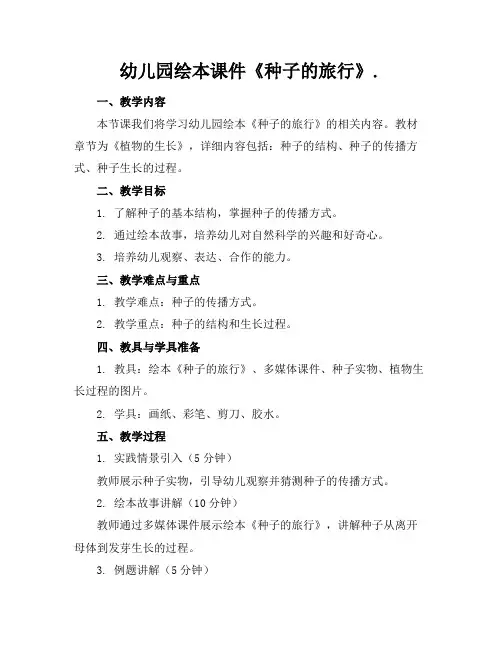 幼儿园绘本课件《种子的旅行》.

一、教学内容

本节课我们将学习幼儿园绘本《种子的旅行》的相关内容。教材章节为《植物的生长》，详细内容包括：种子的结构、种子的传播方式、种子生长的过程。

二、教学目标

1. 了解种子的基本结构，掌握种子的传播方式。

2. 通过绘本故事，培养幼儿对自然科学的兴趣和好奇心。

3. 培养幼儿观察、表达、合作的能力。

三、教学难点与重点

1. 教学难点：种子的传播方式。

2. 教学重点：种子的结构和生长过程。

四、教具与学具准备

1. 教具：绘本《种子的旅行》、多媒体课件、种子实物、植物生长过程的图片。

2. 学具：画纸、彩笔、剪刀、胶水。

五、教学过程

1. 实践情景引入（5 分钟）

教师展示种子实物，引导幼儿观察并猜测种子的传播方式。

2. 绘本故事讲解（10 分钟）

教师通过多媒体课件展示绘本《种子的旅行》，讲解种子从离开母体到发芽生长的过程。

3. 例题讲解（5 分钟）